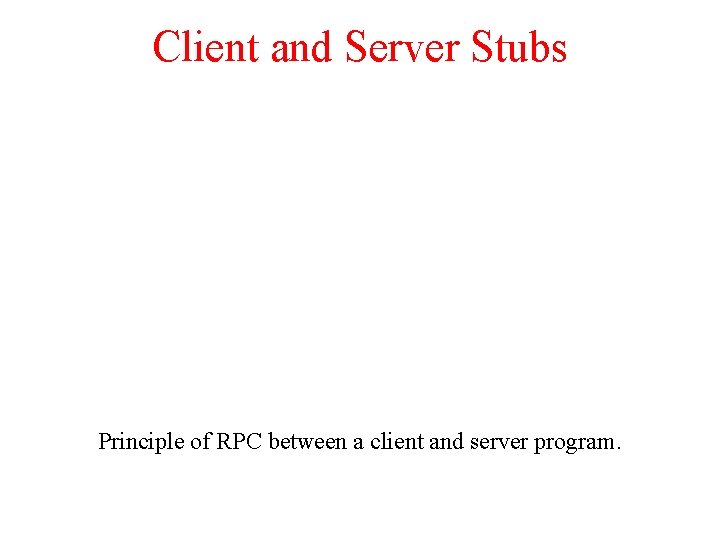 Client and Server Stubs

Principle of RPC between a client and server program.